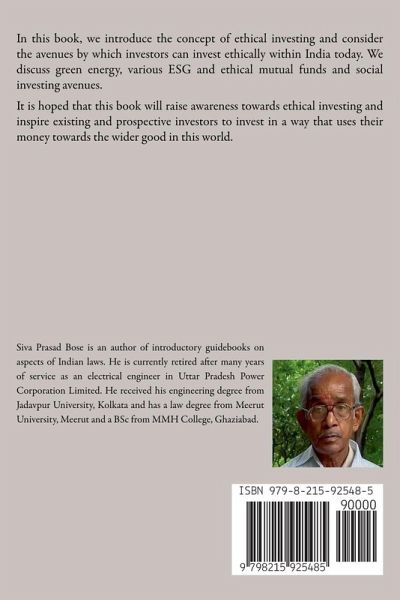 In this book, we introduce the concept of ethical investing and consider the avenues by which investors can invest ethically within India today. We discuss green energy, various ESG and ethical mutual funds and social investing avenues.

It is hoped that this book will raise awareness towards ethical investing and inspire existing and prospective investors to invest in a way that uses their money towards the wider good in this world.

Siva Prasad Bose is an author of introductory guidebooks on aspects of Indian laws. He is currently retired after many years of service as an electrical engineer in Uttar Pradesh Power Corporation Limited. He received his engineering degree from Jadavpur University, Kolkata and has a law degree from Meerut University, Meerut and a BSc from MMH College, Ghaziabad.

ISBN 979-8-215-92548-5

90000

9 798215 925485